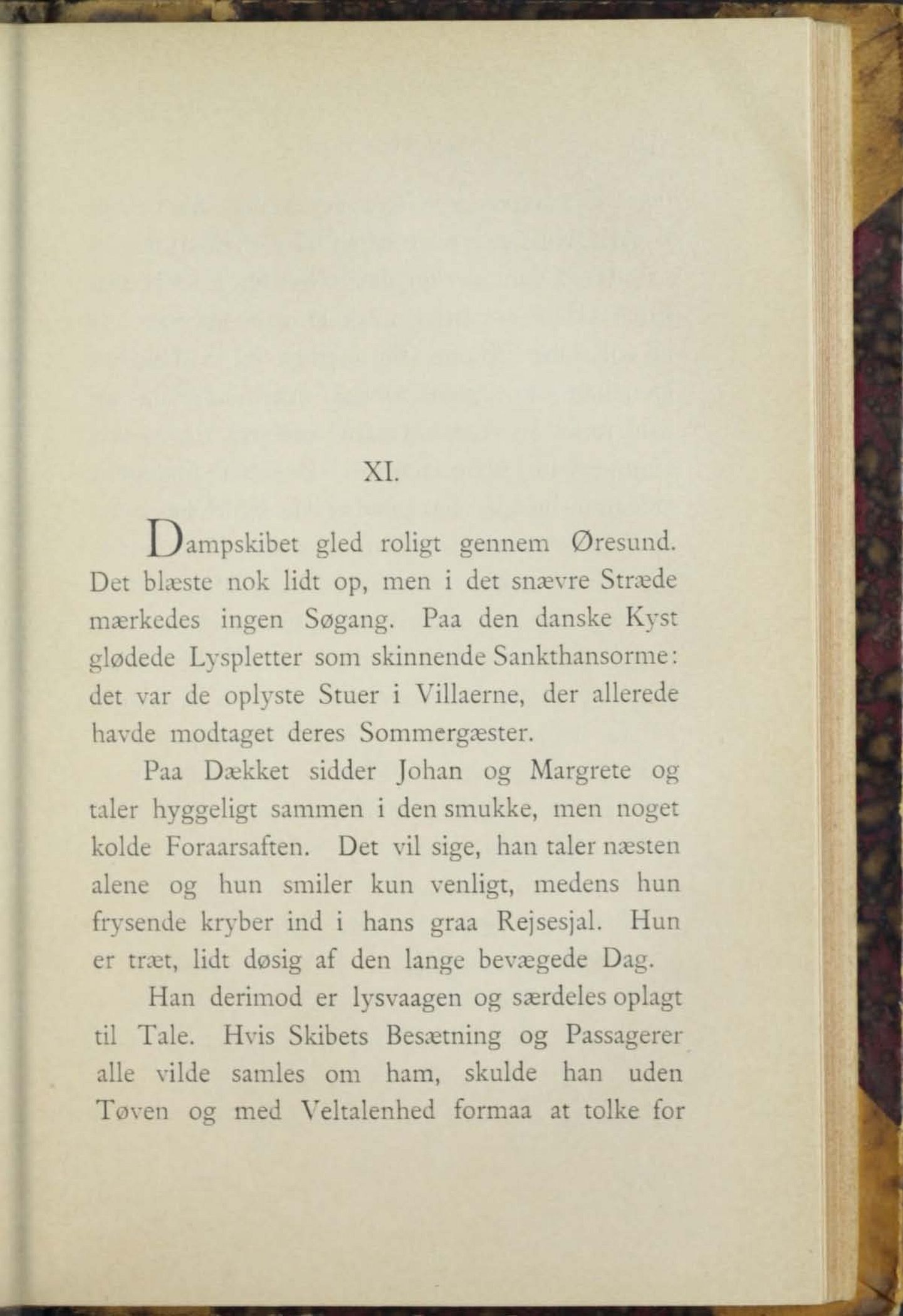 XI.

Dampskibet gled roligt gennem Øresund. Det blæste nok lidt op, men i det snævre Stræde mærkedes ingen Søgang. Paa den danske Kyst glødede Lyspletter som skinnende Sankthansorme: det var de oplyste Stuer i Villaerne, der allerede havde modtaget deres Sommergæster.

Paa Dækket sidder Johan og Margrete og taler hyggeligt sammen i den smukke, men noget kolde Foraarsaften. Det vil sige, han taler næsten alene og hun smiler kun venligt, medens hun frysende kryber ind i hans graa Rejsesjal. Hun er træt, lidt døsig af den lange bevægede Dag.

Han derimod er lysvaagen og særdeles oplagt til Tale. Hvis Skibets Besætning og Passagerer alle vilde samles om ham, skulde han uden Tøven og med Veltalenhed formaa at tolke for